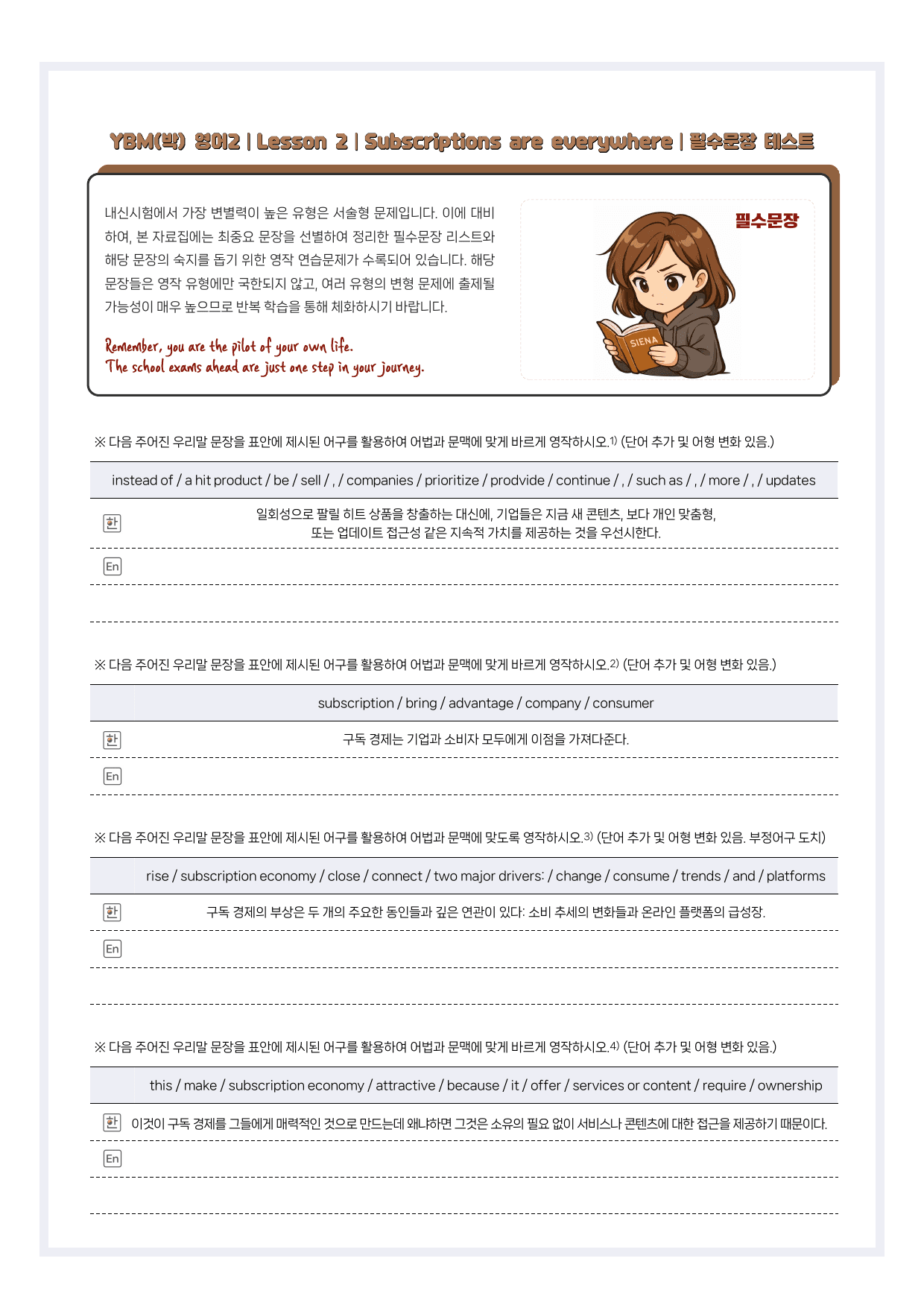 YBM(박) 영어2 | Lesson 2 | Subscriptions are everywhere | 필수문장 테스트

내신시험에서 가장 변별력이 높은 유형은 서술형 문제입니다. 이에 대비하여, 본 자료집에는 최중요 문장을 선별하여 정리한 필수문장 리스트와 해당 문장의 숙지를 돕기 위한 영작 연습문제가 수록되어 있습니다. 해당 문장들은 영작 유형에만 국한되지 않고, 여러 유형의 변형 문제에 출제될 가능성이 매우 높으므로 반복 학습을 통해 체화하시기 바랍니다.

Remember, you are the pilot of your own life.
The school exams ahead are just one step in your journey.

필수문장

SIENA

※ 다음 주어진 우리말 문장을 표안에 제시된 어구를 활용하여 어법과 문맥에 맞게 바르게 영작하시오.1) (단어 추가 및 어형 변화 있음.)

instead of / a hit product / be / sell / , / companies / prioritize / prodvide / continue / , / such as / , / more / , / updates

한 일회성으로 팔릴 히트 상품을 창출하는 대신에, 기업들은 지금 새 콘텐츠, 보다 개인 맞춤형, 또는 업데이트 접근성 같은 지속적 가치를 제공하는 것을 우선시한다.

En

※ 다음 주어진 우리말 문장을 표안에 제시된 어구를 활용하여 어법과 문맥에 맞게 바르게 영작하시오.2) (단어 추가 및 어형 변화 있음.)

subscription / bring / advantage / company / consumer

한 구독 경제는 기업과 소비자 모두에게 이점을 가져다준다.

En

※ 다음 주어진 우리말 문장을 표안에 제시된 어구를 활용하여 어법과 문맥에 맞도록 영작하시오.3) (단어 추가 및 어형 변화 있음. 부정어구 도치)

rise / subscription economy / close / connect / two major drivers: / change / consume / trends / and / platforms

한 구독 경제의 부상은 두 개의 주요한 동인들과 깊은 연관이 있다: 소비 추세의 변화들과 온라인 플랫폼의 급성장.

En

※ 다음 주어진 우리말 문장을 표안에 제시된 어구를 활용하여 어법과 문맥에 맞게 바르게 영작하시오.4) (단어 추가 및 어형 변화 있음.)

this / make / subscription economy / attractive / because / it / offer / services or content / require / ownership

한 이것이 구독 경제를 그들에게 매력적인 것으로 만드는데 왜냐하면 그것은 소유의 필요 없이 서비스나 콘텐츠에 대한 접근을 제공하기 때문이다.

En